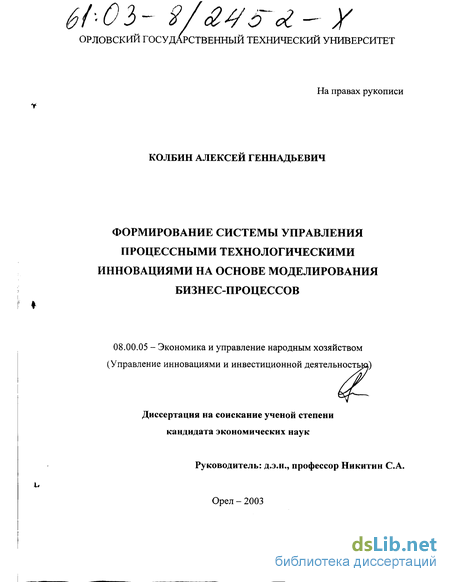 61:03-8/2452-Х

ОРЛОВСКИЙ ГОСУДАРСТВЕННЫЙ ТЕХНИЧЕСКИЙ УНИВЕРСИТЕТ

На правах рукописи

КОЛБИН АЛЕКСЕЙ ГЕННАДЬЕВИЧ

ФОРМИРОВАНИЕ СИСТЕМЫ УПРАВЛЕНИЯ ПРОЦЕССНЫМИ ТЕХНОЛОГИЧЕСКИМИ ИННОВАЦИЯМИ НА ОСНОВЕ МОДЕЛИРОВАНИЯ БИЗНЕС-ПРОЦЕССОВ

08.00.05 – Экономика и управление народным хозяйством (Управление инновациями и инвестиционной деятельностью)

Диссертация на соискание ученой степени кандидата экономических наук

Руководитель: д.э.н., профессор Никитин С.А.

Орел – 2003

dsLib.net
библиотека диссертаций